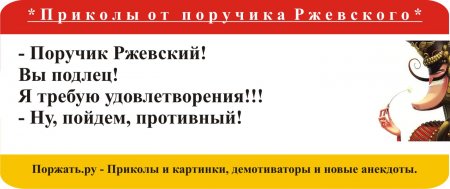 *Приколы от поручика Ржевского*

- Поручик Ржевский!
Вы подлец!
Я требую удовлетворения!!!
- Ну, пойдем, противный!

Поржать.ру - Приколы и картинки, демотиваторы и новые анекдоты.